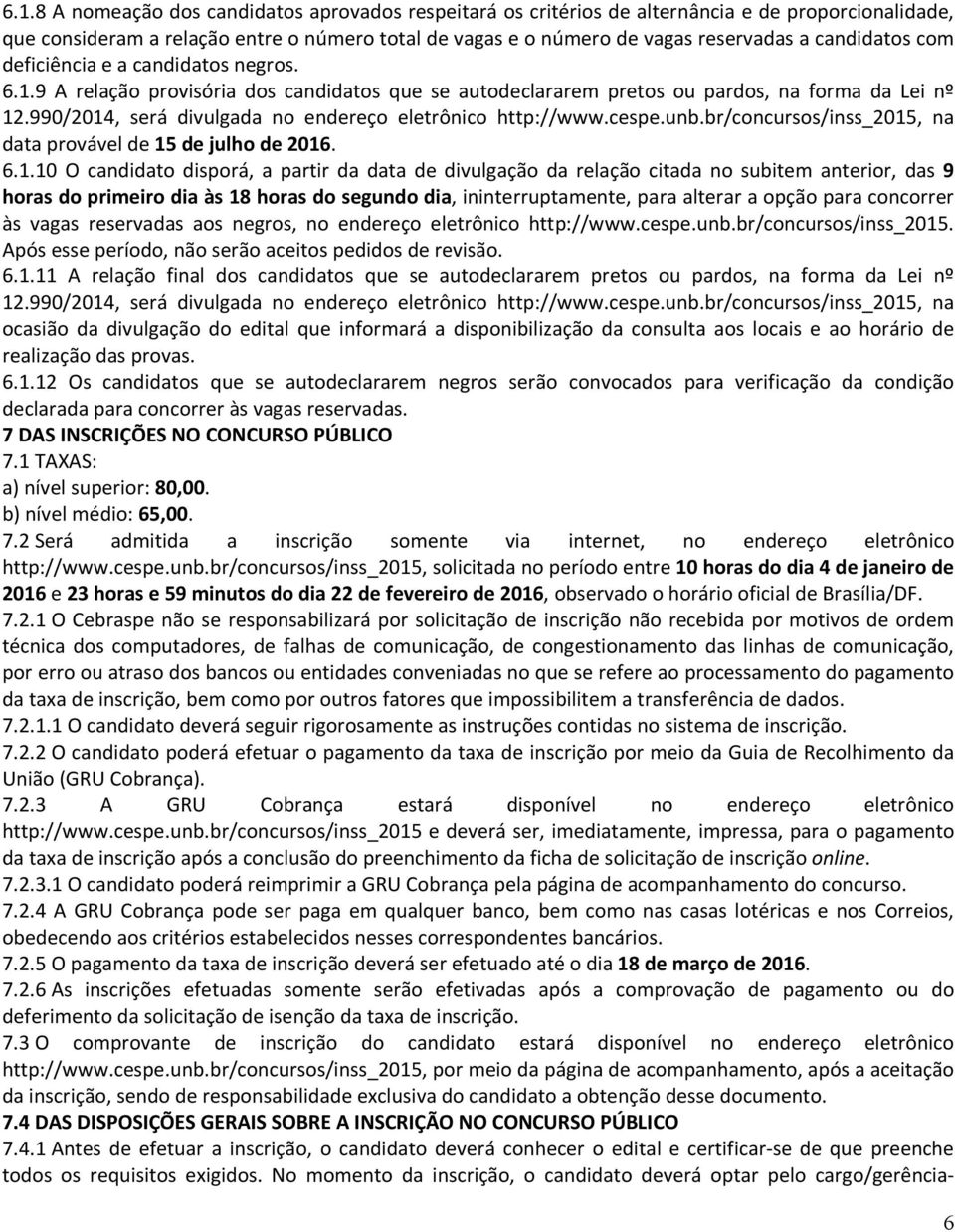 6.1.8 A nomeação dos candidatos aprovados respeitará os critérios de alternância e de proporcionalidade, que consideram a relação entre o número total de vagas e o número de vagas reservadas a candidatos com deficiência e a candidatos negros. 6.1.9 A relação provisória dos candidatos que se autodeclararem pretos ou pardos, na forma da Lei nº 12.990/2014, será divulgada no endereço eletrônico http://www.cespe.unb.br/concursos/inss_2015, na data provável de 15 de julho de 2016.

6.1.10 O candidato disporá, a partir da data de divulgação da relação citada no subitem anterior, das 9 horas do primeiro dia às 18 horas do segundo dia, ininterruptamente, para alterar a opção para concorrer às vagas reservadas aos negros, no endereço eletrônico http://www.cespe.unb.br/concursos/inss_2015. Após esse período, não serão aceitos pedidos de revisão.

6.1.11 A relação final dos candidatos que se autodeclararem pretos ou pardos, na forma da Lei nº 12.990/2014, será divulgada no endereço eletrônico http://www.cespe.unb.br/concursos/inss_2015, na ocasião da divulgação do edital que informará a disponibilização da consulta aos locais e ao horário de realização das provas.

6.1.12 Os candidatos que se autodeclararem negros serão convocados para verificação da condição declarada para concorrer às vagas reservadas.

7 DAS INSCRIÇÕES NO CONCURSO PÚBLICO

7.1 TAXAS:

a) nível superior: 80,00.

b) nível médio: 65,00.

7.2 Será admitida a inscrição somente via internet, no endereço eletrônico http://www.cespe.unb.br/concursos/inss_2015, solicitada no período entre 10 horas do dia 4 de janeiro de 2016 e 23 horas e 59 minutos do dia 22 de fevereiro de 2016, observado o horário oficial de Brasília/DF.

7.2.1 O Cebraspe não se responsabilizará por solicitação de inscrição não recebida por motivos de ordem técnica dos computadores, de falhas de comunicação, de congestionamento das linhas de comunicação, por erro ou atraso dos bancos ou entidades conveniadas no que se refere ao processamento do pagamento da taxa de inscrição, bem como por outros fatores que impossibilitem a transferência de dados.

7.2.1.1 O candidato deverá seguir rigorosamente as instruções contidas no sistema de inscrição.

7.2.2 O candidato poderá efetuar o pagamento da taxa de inscrição por meio da Guia de Recolhimento da União (GRU Cobrança).

7.2.3 A GRU Cobrança estará disponível no endereço eletrônico http://www.cespe.unb.br/concursos/inss_2015 e deverá ser, imediatamente, impressa, para o pagamento da taxa de inscrição após a conclusão do preenchimento da ficha de solicitação de inscrição online.

7.2.3.1 O candidato poderá reimprimir a GRU Cobrança pela página de acompanhamento do concurso.

7.2.4 A GRU Cobrança pode ser paga em qualquer banco, bem como nas casas lotéricas e nos Correios, obedecendo aos critérios estabelecidos nesses correspondentes bancários.

7.2.5 O pagamento da taxa de inscrição deverá ser efetuado até o dia 18 de março de 2016.

7.2.6 As inscrições efetuadas somente serão efetivadas após a comprovação de pagamento ou do deferimento da solicitação de isenção da taxa de inscrição.

7.3 O comprovante de inscrição do candidato estará disponível no endereço eletrônico http://www.cespe.unb.br/concursos/inss_2015, por meio da página de acompanhamento, após a aceitação da inscrição, sendo de responsabilidade exclusiva do candidato a obtenção desse documento.

7.4 DAS DISPOSIÇÕES GERAIS SOBRE A INSCRIÇÃO NO CONCURSO PÚBLICO

7.4.1 Antes de efetuar a inscrição, o candidato deverá conhecer o edital e certificar-se de que preenche todos os requisitos exigidos. No momento da inscrição, o candidato deverá optar pelo cargo/gerência-

6